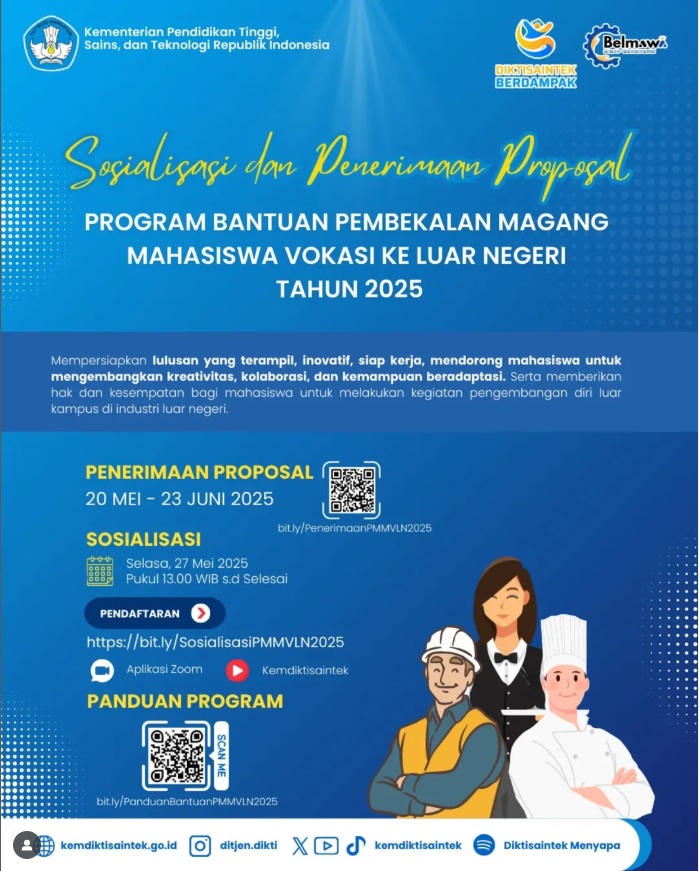 Kementerian Pendidikan Tinggi, Sains, dan Teknologi Republik Indonesia

DIKTISAINTEK BERDAMPAK

Belmawa

Sosialisasi dan Penerimaan Proposal

PROGRAM BANTUAN PEMBEKALAN MAGANG MAHASISWA VOKASI KE LUAR NEGERI TAHUN 2025

Mempersiapkan lulusan yang terampil, inovatif, siap kerja, mendorong mahasiswa untuk mengembangkan kreativitas, kolaborasi, dan kemampuan beradaptasi. Serta memberikan hak dan kesempatan bagi mahasiswa untuk melakukan kegiatan pengembangan diri luar kampus di industri luar negeri.

PENERIMAAN PROPOSAL
20 MEI - 23 JUNI 2025

bit.ly/PenerimaanPMMVLN2025

SOSIALISASI

Selasa, 27 Mei 2025
Pukul 13.00 WIB s.d Selesai

PENDAFTARAN

https://bit.ly/SosialisasiPMMVLN2025

Aplikasi Zoom

Kemdiktisaintek

PANDUAN PROGRAM

SCAN ME

bit.ly/PanduanBantuanPMMVLN2025

kemdiktisaintek.go.id

ditjen.dikti

kemdiktisaintek

Diktisaintek Menyapa